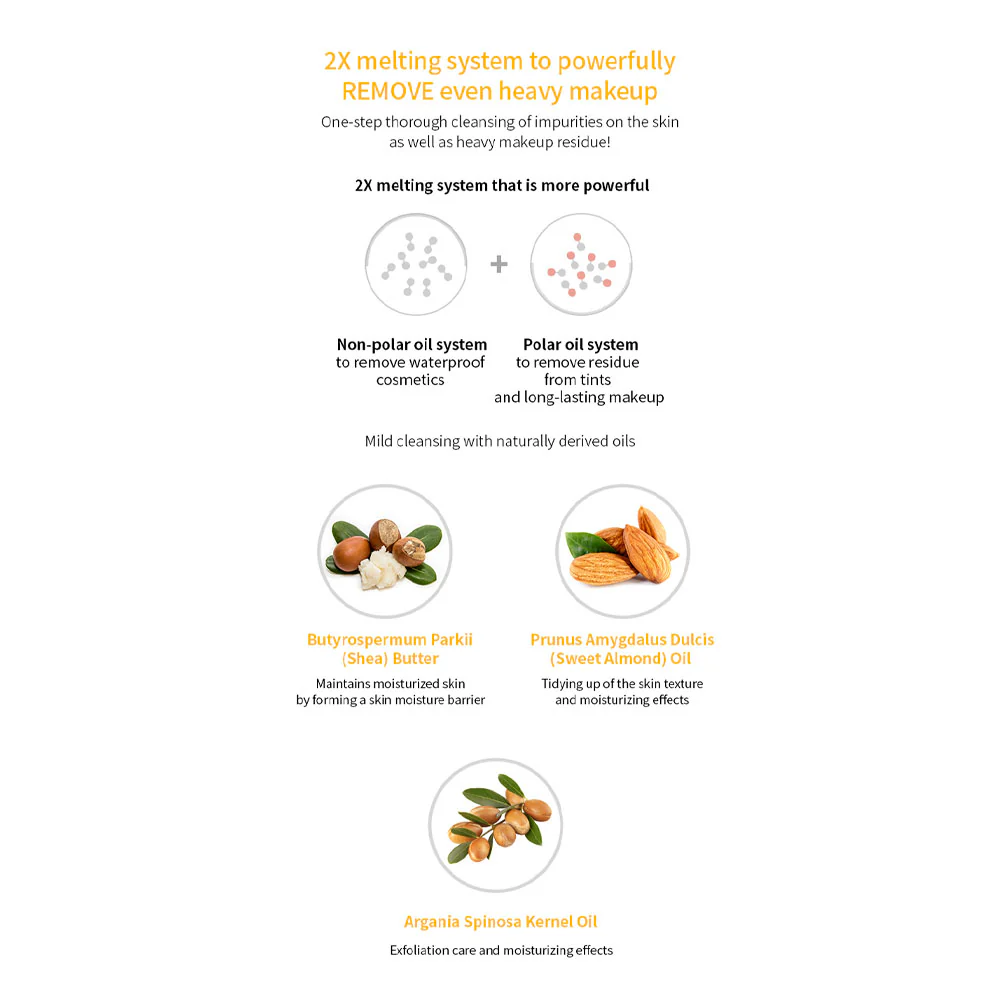 2X melting system to powerfully REMOVE even heavy makeup

One-step thorough cleansing of impurities on the skin as well as heavy makeup residue!

2X melting system that is more powerful

+

Non-polar oil system
to remove waterproof cosmetics

Polar oil system
to remove residue from tints and long-lasting makeup

Mild cleansing with naturally derived oils

Butyrospermum Parkii (Shea) Butter
Maintains moisturized skin by forming a skin moisture barrier

Prunus Amygdalus Dulcis (Sweet Almond) Oil
Tidying up of the skin texture and moisturizing effects

Argania Spinosa Kernel Oil
Exfoliation care and moisturizing effects